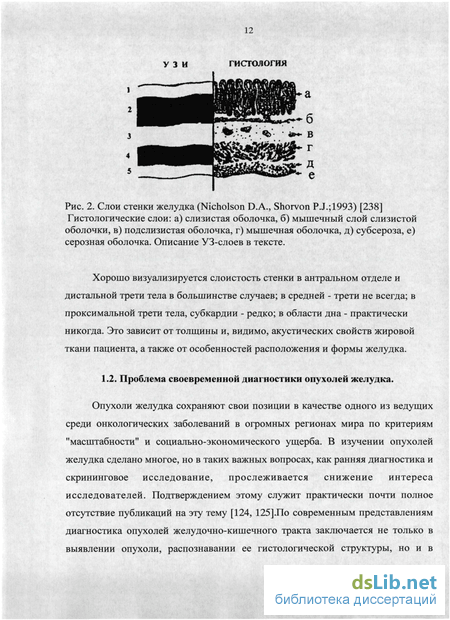 12

У З И

ГИСТОЛОГИЯ

1

2

3

4

5

а

б

в

г

д

е

Рис. 2. Слои стенки желудка (Nicholson D.A., Shorvon P.J.;1993) [238] Гистологические слои: а) слизистая оболочка, б) мышечный слой слизистой оболочки, в) подслизистая оболочка, г) мышечная оболочка, д) субсероза, е) серозная оболочка. Описание УЗ-слоев в тексте.

Хорошо визуализируется слоистость стенки в антральном отделе и дистальной трети тела в большинстве случаев; в средней - трети не всегда; в проксимальной трети тела, субкардии - редко; в области дна - практически никогда. Это зависит от толщины и, видимо, акустических свойств жировой ткани пациента, а также от особенностей расположения и формы желудка.

1.2. Проблема своевременной диагностики опухолей желудка.

Опухоли желудка сохраняют свои позиции в качестве одного из ведущих среди онкологических заболеваний в огромных регионах мира по критериям "масштабности" и социально-экономического ущерба. В изучении опухолей желудка сделано многое, но в таких важных вопросах, как ранняя диагностика и скрининговое исследование, прослеживается снижение интереса исследователей. Подтверждением этому служит практически почти полное отсутствие публикаций на эту тему [124, 125].По современным представлениям диагностика опухолей желудочно-кишечного тракта заключается не только в выявлении опухоли, распознавании ее гистологической структуры, но и в

dsLib.net
библиотека диссертаций